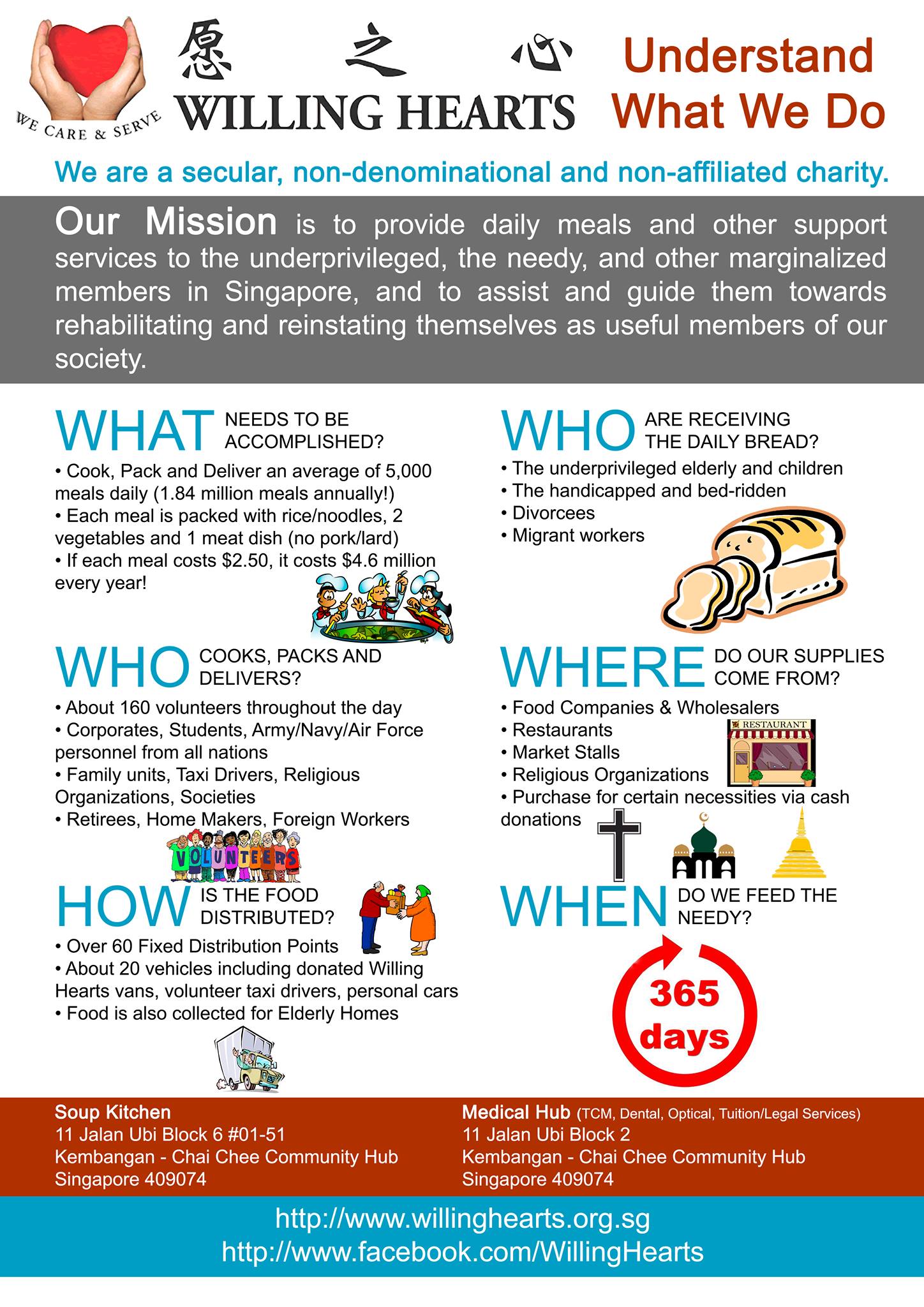 WE CARE & SERVE

愿 之 心
WILLING HEARTS

Understand
What We Do

We are a secular, non-denominational and non-affiliated charity.

Our Mission is to provide daily meals and other support services to the underprivileged, the needy, and other marginalized members in Singapore, and to assist and guide them towards rehabilitating and reinstating themselves as useful members of our society.

WHAT NEEDS TO BE ACCOMPLISHED?

• Cook, Pack and Deliver an average of 5,000 meals daily (1.84 million meals annually!)
• Each meal is packed with rice/noodles, 2 vegetables and 1 meat dish (no pork/lard)
• If each meal costs $2.50, it costs $4.6 million every year!

WHO COOKS, PACKS AND DELIVERS?

• About 160 volunteers throughout the day
• Corporates, Students, Army/Navy/Air Force personnel from all nations
• Family units, Taxi Drivers, Religious Organizations, Societies
• Retirees, Home Makers, Foreign Workers

VOLUNTEERS

HOW IS THE FOOD DISTRIBUTED?

• Over 60 Fixed Distribution Points
• About 20 vehicles including donated Willing Hearts vans, volunteer taxi drivers, personal cars
• Food is also collected for Elderly Homes

WHO ARE RECEIVING THE DAILY BREAD?

• The underprivileged elderly and children
• The handicapped and bed-ridden
• Divorcees
• Migrant workers

WHERE DO OUR SUPPLIES COME FROM?

• Food Companies & Wholesalers
• Restaurants
• Market Stalls
• Religious Organizations
• Purchase for certain necessities via cash donations

RESTAURANT

WHEN DO WE FEED THE NEEDY?

365 days

Soup Kitchen
11 Jalan Ubi Block 6 #01-51
Kembangan - Chai Chee Community Hub
Singapore 409074

Medical Hub (TCM, Dental, Optical, Tuition/Legal Services)
11 Jalan Ubi Block 2
Kembangan - Chai Chee Community Hub
Singapore 409074

http://www.willinghearts.org.sg
http://www.facebook.com/WillingHearts